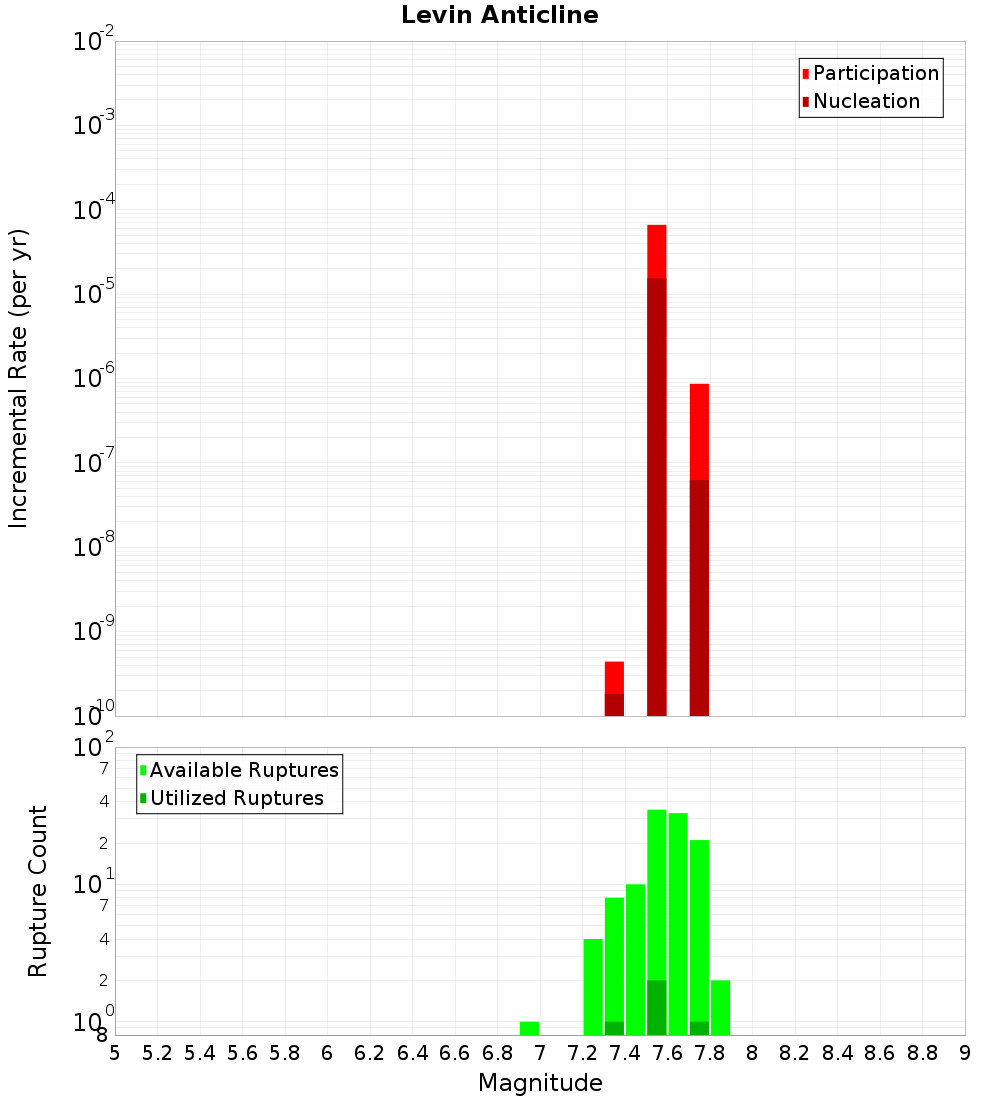 Levin Anticline

Participation
Nucleation

Incremental Rate (per yr)

$10^{-2}$
$10^{-3}$
$10^{-4}$
$10^{-5}$
$10^{-6}$
$10^{-7}$
$10^{-8}$
$10^{-9}$
$10^{-10}$

Available Ruptures
Utilized Ruptures

Rupture Count

$10^{2}$
7
4
2
$10^{1}$
7
4
2
$10^{0}$
8

5 5.2 5.4 5.6 5.8 6 6.2 6.4 6.6 6.8 7 7.2 7.4 7.6 7.8 8 8.2 8.4 8.6 8.8 9

Magnitude